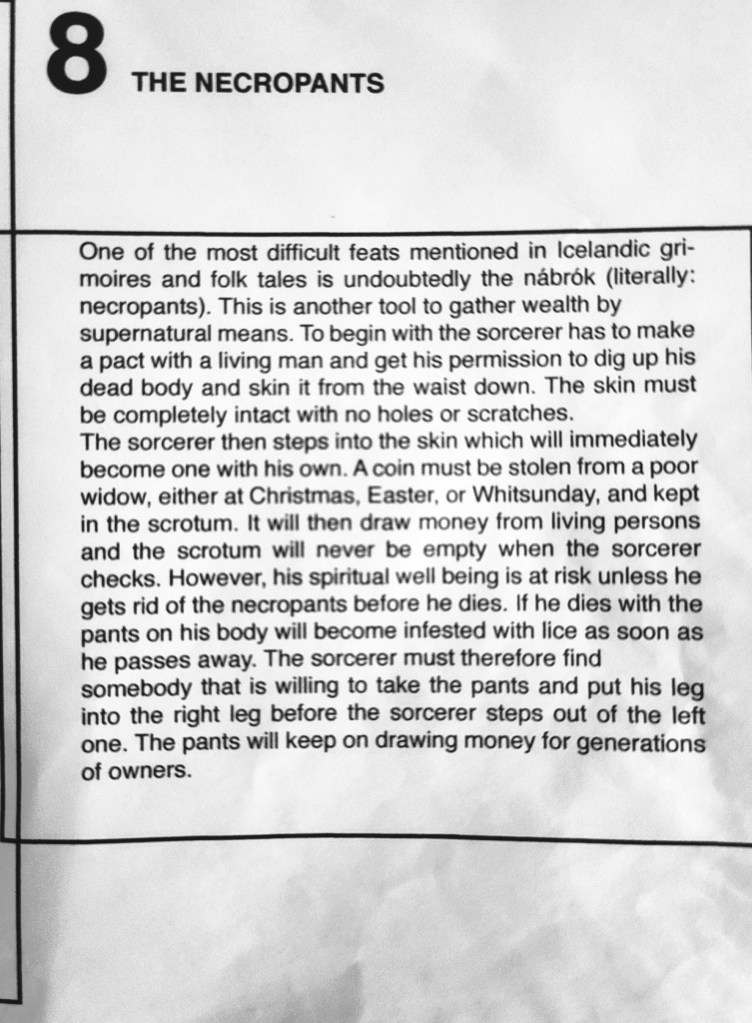 8 THE NECROPANTS

One of the most difficult feats mentioned in Icelandic grimoires and folk tales is undoubtedly the nábrók (literally: necropants). This is another tool to gather wealth by supernatural means. To begin with the sorcerer has to make a pact with a living man and get his permission to dig up his dead body and skin it from the waist down. The skin must be completely intact with no holes or scratches.
The sorcerer then steps into the skin which will immediately become one with his own. A coin must be stolen from a poor widow, either at Christmas, Easter, or Whitsunday, and kept in the scrotum. It will then draw money from living persons and the scrotum will never be empty when the sorcerer checks. However, his spiritual well being is at risk unless he gets rid of the necropants before he dies. If he dies with the pants on his body will become infested with lice as soon as he passes away. The sorcerer must therefore find somebody that is willing to take the pants and put his leg into the right leg before the sorcerer steps out of the left one. The pants will keep on drawing money for generations of owners.